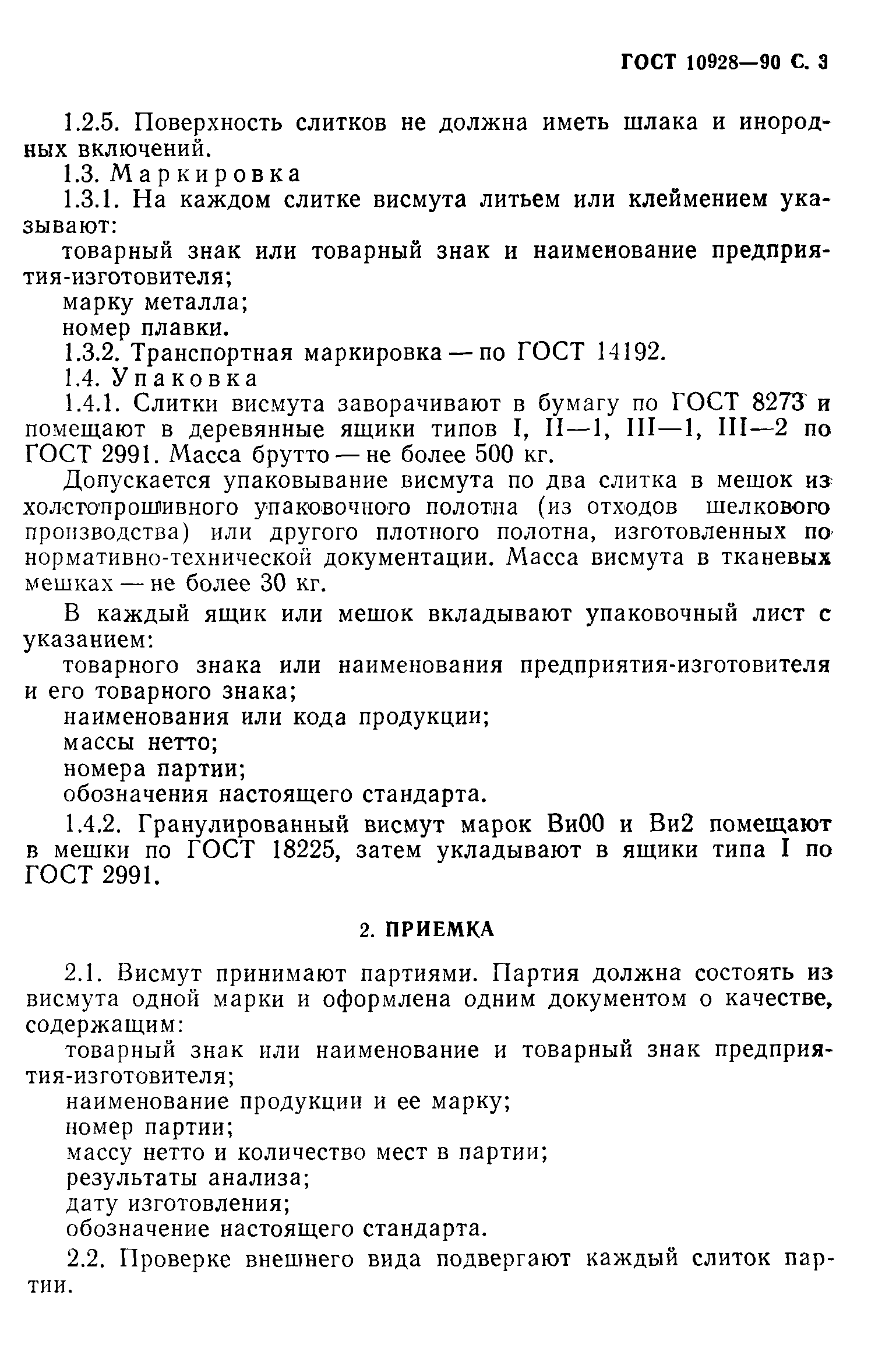 ГОСТ 10928—90 С. 3

1.2.5. Поверхность слитков не должна иметь шлака и инородных включений.

1.3. Маркировка

1.3.1. На каждом слитке висмута литьем или клеймением указывают:

товарный знак или товарный знак и наименование предприятия-изготовителя;

марку металла;

номер плавки.

1.3.2. Транспортная маркировка — по ГОСТ 14192.

1.4. Упаковка

1.4.1. Слитки висмута заворачивают в бумагу по ГОСТ 8273 и помещают в деревянные ящики типов I, II—1, III—1, III—2 по ГОСТ 2991. Масса брутто — не более 500 кг.

Допускается упаковывание висмута по два слитка в мешок из холстопрошивного упаковочного полотна (из отходов шелкового производства) или другого плотного полотна, изготовленных по нормативно-технической документации. Масса висмута в тканевых мешках — не более 30 кг.

В каждый ящик или мешок вкладывают упаковочный лист с указанием:

товарного знака или наименования предприятия-изготовителя и его товарного знака;

наименования или кода продукции;

массы нетто;

номера партии;

обозначения настоящего стандарта.

1.4.2. Гранулированный висмут марок Ви00 и Ви2 помещают в мешки по ГОСТ 18225, затем укладывают в ящики типа I по ГОСТ 2991.

2. ПРИЕМКА

2.1. Висмут принимают партиями. Партия должна состоять из висмута одной марки и оформлена одним документом о качестве, содержащим:

товарный знак или наименование и товарный знак предприятия-изготовителя;

наименование продукции и ее марку;

номер партии;

массу нетто и количество мест в партии;

результаты анализа;

дату изготовления;

обозначение настоящего стандарта.

2.2. Проверке внешнего вида подвергают каждый слиток партии.